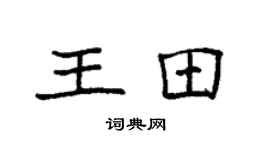 王田

词典网